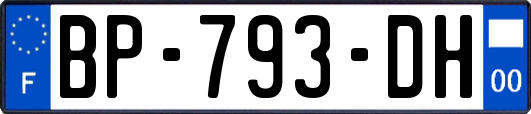 F
BP-793-DH
00